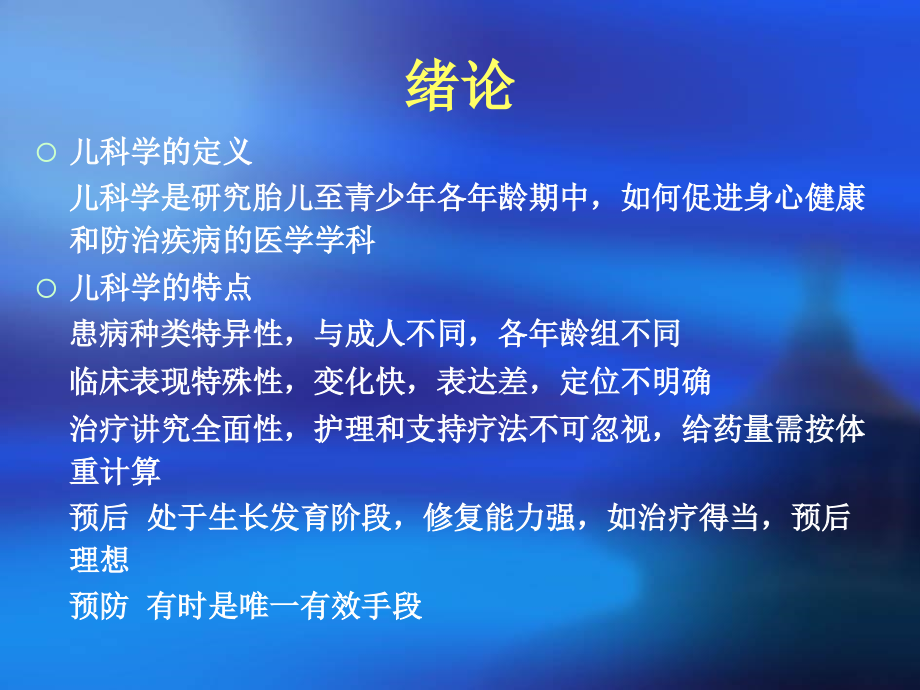 绪论

○ 儿科学的定义

儿科学是研究胎儿至青少年各年龄期中，如何促进身心健康和防治疾病的医学学科

○ 儿科学的特点

患病种类特异性，与成人不同，各年龄组不同

临床表现特殊性，变化快，表达差，定位不明确

治疗讲究全面性，护理和支持疗法不可忽视，给药量需按体重计算

预后 处于生长发育阶段，修复能力强，如治疗得当，预后理想

预防 有时是唯一有效手段